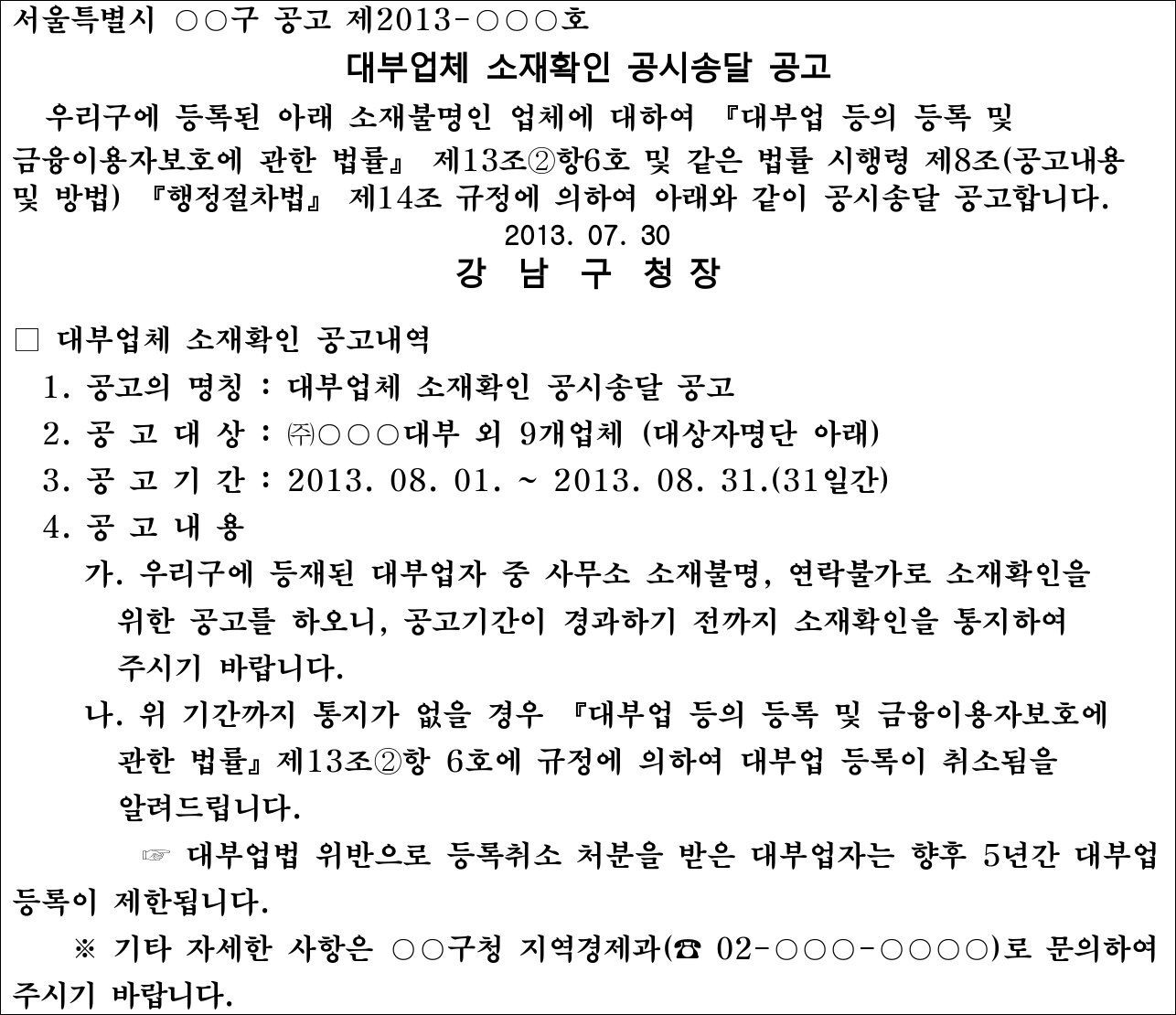 서울특별시 ○○구 공고 제2013-○○○호

대부업체 소재확인 공시송달 공고

우리구에 등록된 아래 소재불명인 업체에 대하여 『대부업 등의 등록 및 금융이용자보호에 관한 법률』 제13조②항6호 및 같은 법률 시행령 제8조(공고내용 및 방법) 『행정절차법』 제14조 규정에 의하여 아래와 같이 공시송달 공고합니다.

2013. 07. 30

강 남 구 청 장

□ 대부업체 소재확인 공고내역

1. 공고의 명칭 : 대부업체 소재확인 공시송달 공고

2. 공 고 대 상 : ㈜○○○대부 외 9개업체 (대상자명단 아래)

3. 공 고 기 간 : 2013. 08. 01. ~ 2013. 08. 31.(31일간)

4. 공 고 내 용

가. 우리구에 등재된 대부업자 중 사무소 소재불명, 연락불가로 소재확인을 위한 공고를 하오니, 공고기간이 경과하기 전까지 소재확인을 통지하여 주시기 바랍니다.

나. 위 기간까지 통지가 없을 경우 『대부업 등의 등록 및 금융이용자보호에 관한 법률』제13조②항 6호에 규정에 의하여 대부업 등록이 취소됨을 알려드립니다.

☞ 대부업법 위반으로 등록취소 처분을 받은 대부업자는 향후 5년간 대부업 등록이 제한됩니다.

※ 기타 자세한 사항은 ○○구청 지역경제과(☎ 02-○○○-○○○○)로 문의하여 주시기 바랍니다.